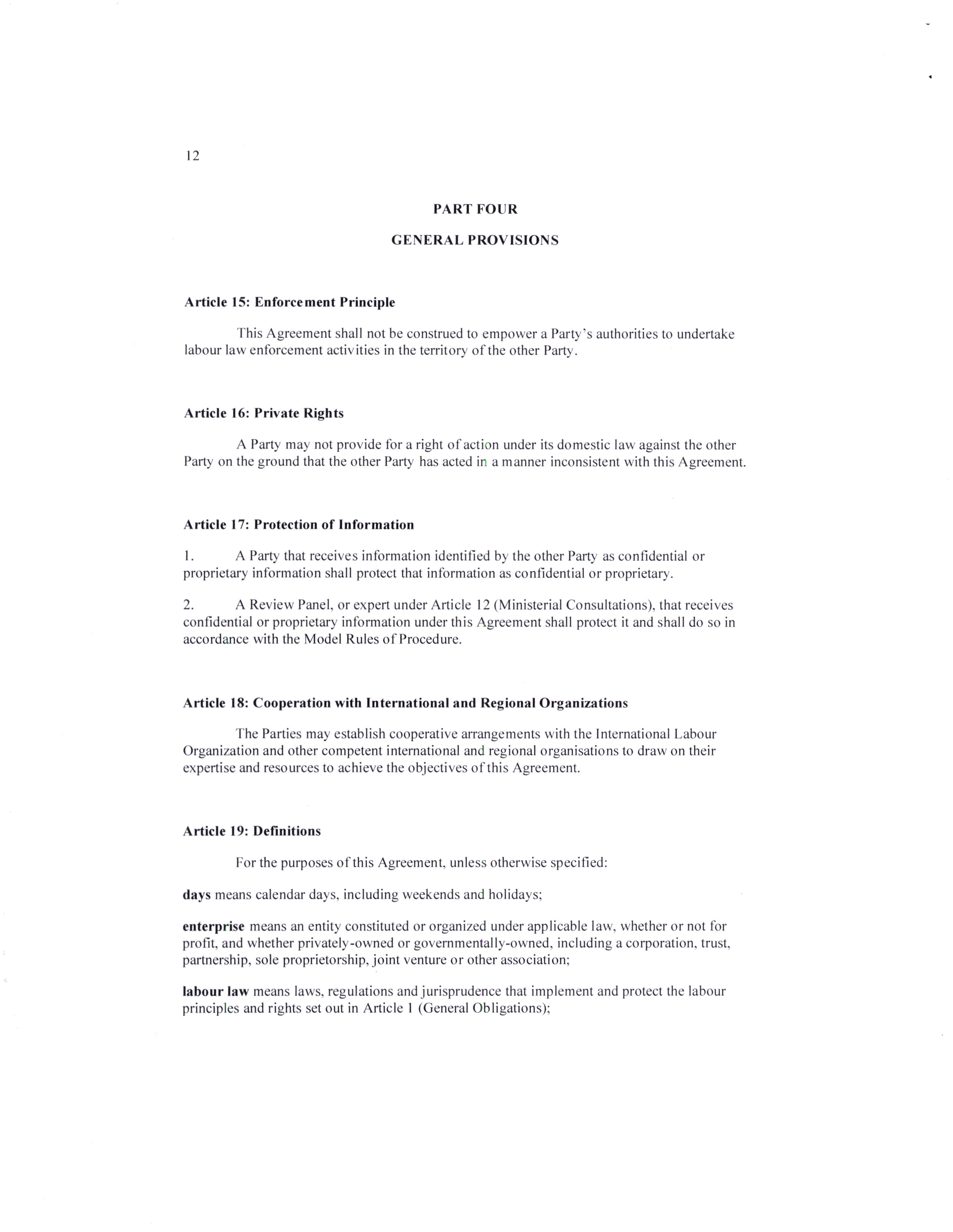 12

PART FOUR

GENERAL PROVISIONS

Article 15: Enforcement Principle

This Agreement shall not be construed to empower a Party's authorities to undertake labour law enforcement activities in the territory of the other Party.

Article 16: Private Rights

A Party may not provide for a right of action under its domestic law against the other Party on the ground that the other Party has acted in a manner inconsistent with this Agreement.

Article 17: Protection of Information

1. A Party that receives information identified by the other Party as confidential or proprietary information shall protect that information as confidential or proprietary.

2. A Review Panel, or expert under Article 12 (Ministerial Consultations), that receives confidential or proprietary information under this Agreement shall protect it and shall do so in accordance with the Model Rules of Procedure.

Article 18: Cooperation with International and Regional Organizations

The Parties may establish cooperative arrangements with the International Labour Organization and other competent international and regional organisations to draw on their expertise and resources to achieve the objectives of this Agreement.

Article 19: Definitions

For the purposes of this Agreement, unless otherwise specified:

days means calendar days, including weekends and holidays;

enterprise means an entity constituted or organized under applicable law, whether or not for profit, and whether privately-owned or governmentally-owned, including a corporation, trust, partnership, sole proprietorship, joint venture or other association;

labour law means laws, regulations and jurisprudence that implement and protect the labour principles and rights set out in Article 1 (General Obligations);